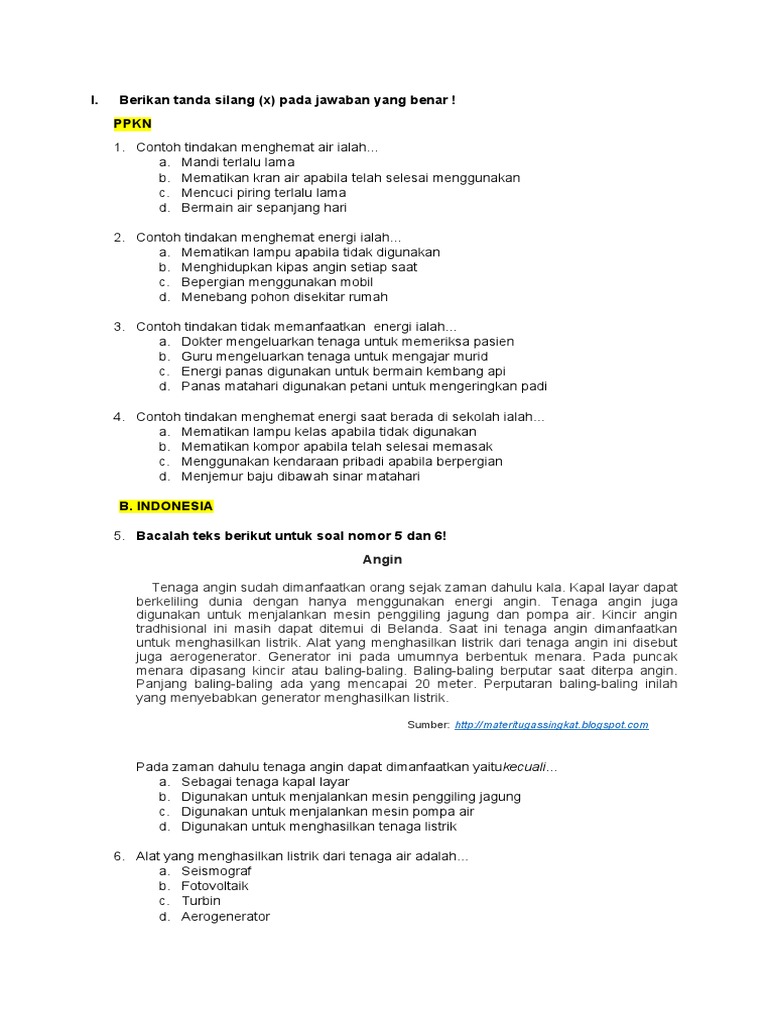 I. Berikan tanda silang (x) pada jawaban yang benar !

PPKN

1. Contoh tindakan menghemat air ialah...
a. Mandi terlalu lama
b. Mematikan kran air apabila telah selesai menggunakan
c. Mencuci piring terlalu lama
d. Bermain air sepanjang hari

2. Contoh tindakan menghemat energi ialah...
a. Mematikan lampu apabila tidak digunakan
b. Menghidupkan kipas angin setiap saat
c. Bepergian menggunakan mobil
d. Menebang pohon disekitar rumah

3. Contoh tindakan tidak memanfaatkan energi ialah...
a. Dokter mengeluarkan tenaga untuk memeriksa pasien
b. Guru mengeluarkan tenaga untuk mengajar murid
c. Energi panas digunakan untuk bermain kembang api
d. Panas matahari digunakan petani untuk mengeringkan padi

4. Contoh tindakan menghemat energi saat berada di sekolah ialah...
a. Mematikan lampu kelas apabila tidak digunakan
b. Mematikan kompor apabila telah selesai memasak
c. Menggunakan kendaraan pribadi apabila berpergian
d. Menjemur baju dibawah sinar matahari

B. INDONESIA

5. Bacalah teks berikut untuk soal nomor 5 dan 6!

Angin

Tenaga angin sudah dimanfaatkan orang sejak zaman dahulu kala. Kapal layar dapat berkeliling dunia dengan hanya menggunakan energi angin. Tenaga angin juga digunakan untuk menjalankan mesin penggiling jagung dan pompa air. Kincir angin tradhisional ini masih dapat ditemui di Belanda. Saat ini tenaga angin dimanfaatkan untuk menghasilkan listrik. Alat yang menghasilkan listrik dari tenaga angin ini disebut juga aerogenerator. Generator ini pada umumnya berbentuk menara. Pada puncak menara dipasang kincir atau baling-baling. Baling-baling berputar saat diterpa angin. Panjang baling-baling ada yang mencapai 20 meter. Perputaran baling-baling inilah yang menyebabkan generator menghasilkan listrik.

Sumber: http://materitugassingkat.blogspot.com

Pada zaman dahulu tenaga angin dapat dimanfaatkan yaitukecuali...
a. Sebagai tenaga kapal layar
b. Digunakan untuk menjalankan mesin penggiling jagung
c. Digunakan untuk menjalankan mesin pompa air
d. Digunakan untuk menghasilkan tenaga listrik

6. Alat yang menghasilkan listrik dari tenaga air adalah...
a. Seismograf
b. Fotovoltaik
c. Turbin
d. Aerogenerator